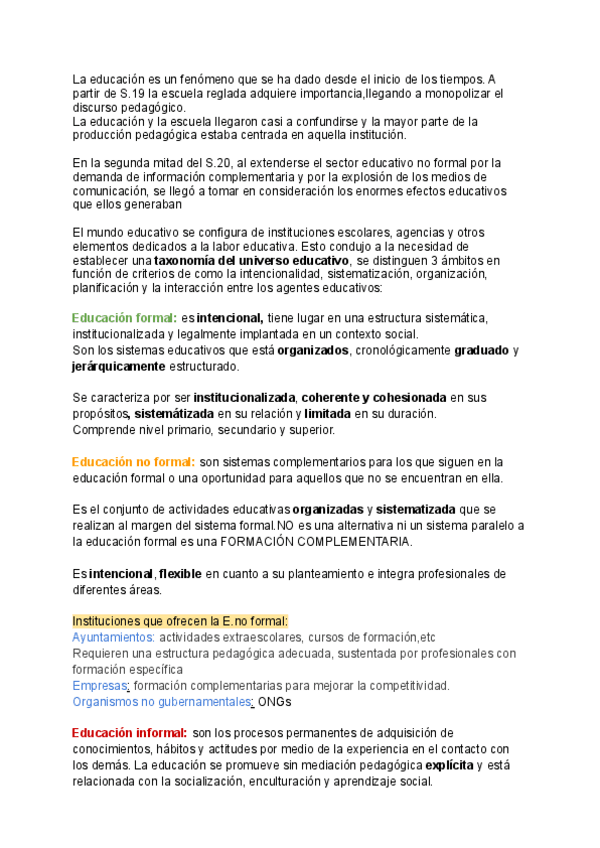 La educación es un fenómeno que se ha dado desde el inicio de los tiempos. A partir de S.19 la escuela reglada adquiere importancia,llegando a monopolizar el discurso pedagógico.
La educación y la escuela llegaron casi a confundirse y la mayor parte de la producción pedagógica estaba centrada en aquella institución.

En la segunda mitad del S.20, al extenderse el sector educativo no formal por la demanda de información complementaria y por la explosión de los medios de comunicación, se llegó a tomar en consideración los enormes efectos educativos que ellos generaban

El mundo educativo se configura de instituciones escolares, agencias y otros elementos dedicados a la labor educativa. Esto condujo a la necesidad de establecer una taxonomía del universo educativo, se distinguen 3 ámbitos en función de criterios de como la intencionalidad, sistematización, organización, planificación y la interacción entre los agentes educativos:

Educación formal: es intencional, tiene lugar en una estructura sistemática, institucionalizada y legalmente implantada en un contexto social.
Son los sistemas educativos que está organizados, cronológicamente graduado y jerárquicamente estructurado.

Se caracteriza por ser institucionalizada, coherente y cohesionada en sus propósitos, sistemátizada en su relación y limitada en su duración.
Comprende nivel primario, secundario y superior.

Educación no formal: son sistemas complementarios para los que siguen en la educación formal o una oportunidad para aquellos que no se encuentran en ella.

Es el conjunto de actividades educativas organizadas y sistematizada que se realizan al margen del sistema formal.NO es una alternativa ni un sistema paralelo a la educación formal es una FORMACIÓN COMPLEMENTARIA.

Es intencional, flexible en cuanto a su planteamiento e integra profesionales de diferentes áreas.

Instituciones que ofrecen la E.no formal:
Ayuntamientos: actividades extraescolares, cursos de formación,etc
Requieren una estructura pedagógica adecuada, sustentada por profesionales con formación específica
Empresas: formación complementarias para mejorar la competitividad.
Organismos no gubernamentales: ONGs

Educación informal: son los procesos permanentes de adquisición de conocimientos, hábitos y actitudes por medio de la experiencia en el contacto con los demás. La educación se promueve sin mediación pedagógica explícita y está relacionada con la socialización, enculturación y aprendizaje social.